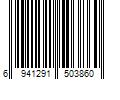 6 941291 503860